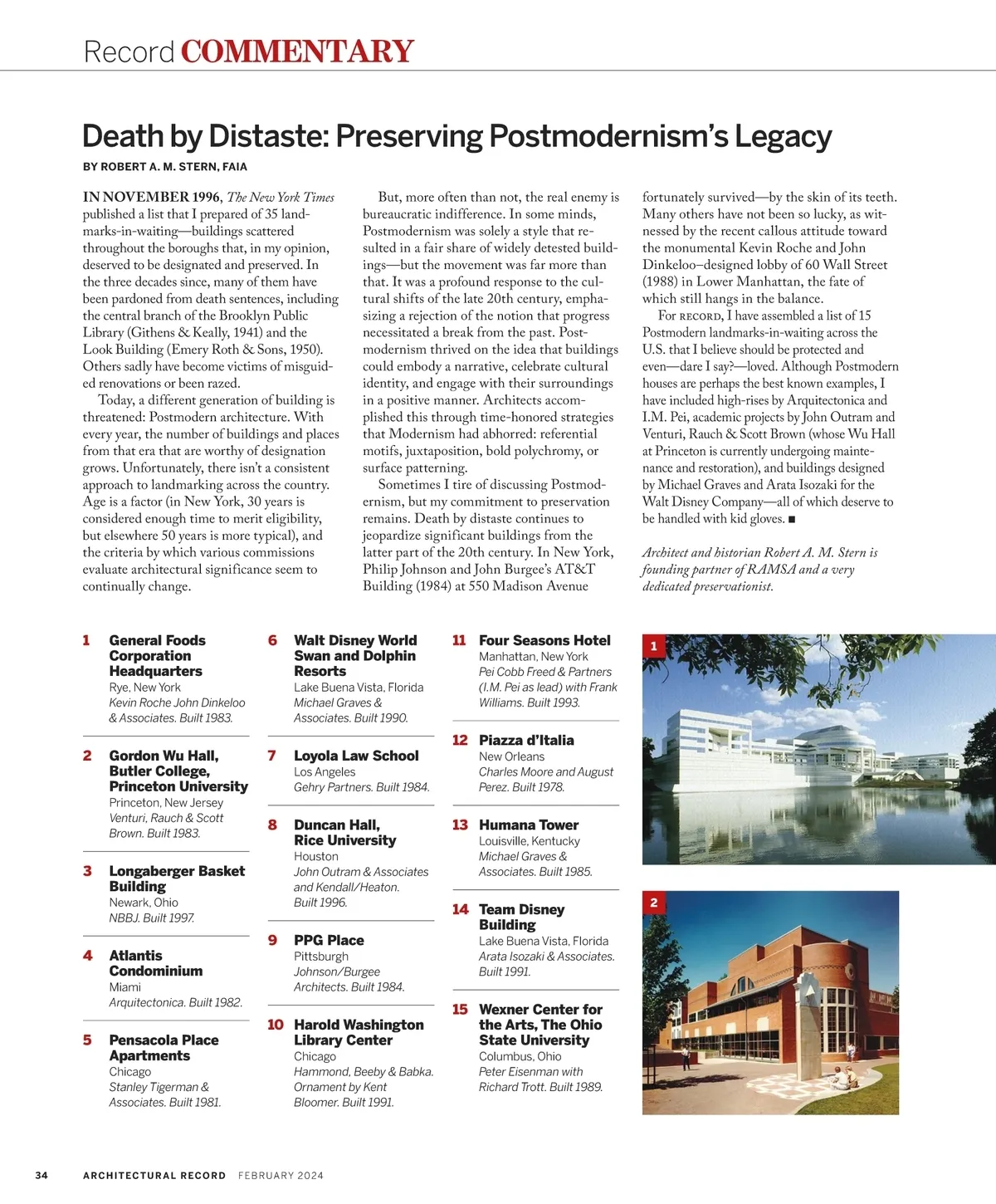 Record COMMENTARY

Death by Distaste: Preserving Postmodernism's Legacy

BY ROBERT A. M. STERN, FAIA

IN NOVEMBER 1996, The New York Times published a list that I prepared of 35 landmarks-in-waiting—buildings scattered throughout the boroughs that, in my opinion, deserved to be designated and preserved. In the three decades since, many of them have been pardoned from death sentences, including the central branch of the Brooklyn Public Library (Githens & Keally, 1941) and the Look Building (Emery Roth & Sons, 1950). Others sadly have become victims of misguided renovations or been razed.

Today, a different generation of building is threatened: Postmodern architecture. With every year, the number of buildings and places from that era that are worthy of designation grows. Unfortunately, there isn't a consistent approach to landmarking across the country. Age is a factor (in New York, 30 years is considered enough time to merit eligibility, but elsewhere 50 years is more typical), and the criteria by which various commissions evaluate architectural significance seem to continually change.

But, more often than not, the real enemy is bureaucratic indifference. In some minds, Postmodernism was solely a style that resulted in a fair share of widely detested buildings—but the movement was far more than that. It was a profound response to the cultural shifts of the late 20th century, emphasizing a rejection of the notion that progress necessitated a break from the past. Postmodernism thrived on the idea that buildings could embody a narrative, celebrate cultural identity, and engage with their surroundings in a positive manner. Architects accomplished this through time-honored strategies that Modernism had abhorred: referential motifs, juxtaposition, bold polychromy, or surface patterning.

Sometimes I tire of discussing Postmodernism, but my commitment to preservation remains. Death by distaste continues to jeopardize significant buildings from the latter part of the 20th century. In New York, Philip Johnson and John Burgee's AT&T Building (1984) at 550 Madison Avenue fortunately survived—by the skin of its teeth. Many others have not been so lucky, as witnessed by the recent callous attitude toward the monumental Kevin Roche and John Dinkeloo–designed lobby of 60 Wall Street (1988) in Lower Manhattan, the fate of which still hangs in the balance.

For RECORD, I have assembled a list of 15 Postmodern landmarks-in-waiting across the U.S. that I believe should be protected and even—dare I say?—loved. Although Postmodern houses are perhaps the best known examples, I have included high-rises by Arquitectonica and I.M. Pei, academic projects by John Outram and Venturi, Rauch & Scott Brown (whose Wu Hall at Princeton is currently undergoing maintenance and restoration), and buildings designed by Michael Graves and Arata Isozaki for the Walt Disney Company—all of which deserve to be handled with kid gloves. ■

Architect and historian Robert A. M. Stern is founding partner of RAMSA and a very dedicated preservationist.

1 General Foods Corporation Headquarters
Rye, New York
Kevin Roche John Dinkeloo & Associates. Built 1983.

2 Gordon Wu Hall, Butler College, Princeton University
Princeton, New Jersey
Venturi, Rauch & Scott Brown. Built 1983.

3 Longaberger Basket Building
Newark, Ohio
NBBJ. Built 1997.

4 Atlantis Condominium
Miami
Arquitectonica. Built 1982.

5 Pensacola Place Apartments
Chicago
Stanley Tigerman & Associates. Built 1981.

6 Walt Disney World Swan and Dolphin Resorts
Lake Buena Vista, Florida
Michael Graves & Associates. Built 1990.

7 Loyola Law School
Los Angeles
Gehry Partners. Built 1984.

8 Duncan Hall, Rice University
Houston
John Outram & Associates and Kendall/Heaton. Built 1996.

9 PPG Place
Pittsburgh
Johnson/Burgee Architects. Built 1984.

10 Harold Washington Library Center
Chicago
Hammond, Beeby & Babka. Ornament by Kent Bloomer. Built 1991.

11 Four Seasons Hotel
Manhattan, New York
Pei Cobb Freed & Partners (I.M. Pei as lead) with Frank Williams. Built 1993.

12 Piazza d'Italia
New Orleans
Charles Moore and August Perez. Built 1978.

13 Humana Tower
Louisville, Kentucky
Michael Graves & Associates. Built 1985.

14 Team Disney Building
Lake Buena Vista, Florida
Arata Isozaki & Associates. Built 1991.

15 Wexner Center for the Arts, The Ohio State University
Columbus, Ohio
Peter Eisenman with Richard Trott. Built 1989.

1

2

34 ARCHITECTURAL RECORD FEBRUARY 2024